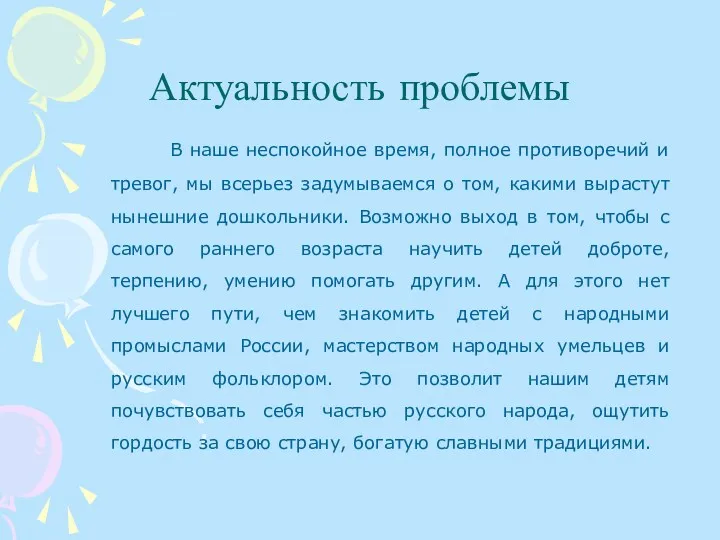 Актуальность проблемы

В наше неспокойное время, полное противоречий и тревог, мы всерьез задумываемся о том, какими вырастут нынешние дошкольники. Возможно выход в том, чтобы с самого раннего возраста научить детей доброте, терпению, умению помогать другим. А для этого нет лучшего пути, чем знакомить детей с народными промыслами России, мастерством народных умельцев и русским фольклором. Это позволит нашим детям почувствовать себя частью русского народа, ощутить гордость за свою страну, богатую славными традициями.